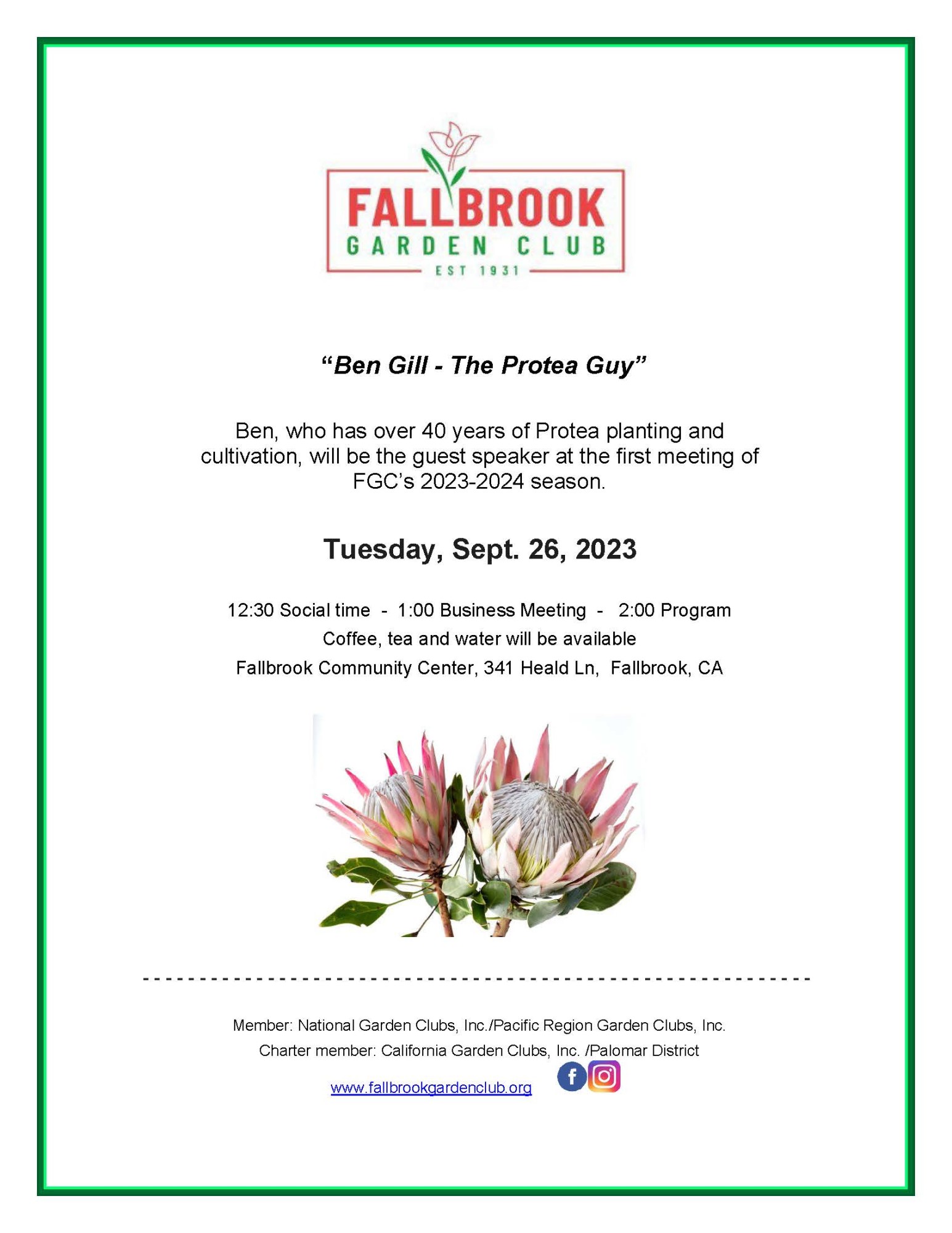 FALLBROOK
GARDEN CLUB
EST 1931

"Ben Gill - The Protea Guy"

Ben, who has over 40 years of Protea planting and cultivation, will be the guest speaker at the first meeting of FGC's 2023-2024 season.

Tuesday, Sept. 26, 2023

12:30 Social time - 1:00 Business Meeting - 2:00 Program
Coffee, tea and water will be available
Fallbrook Community Center, 341 Heald Ln, Fallbrook, CA

Member: National Garden Clubs, Inc./Pacific Region Garden Clubs, Inc.
Charter member: California Garden Clubs, Inc. /Palomar District
www.fallbrookgardenclub.org